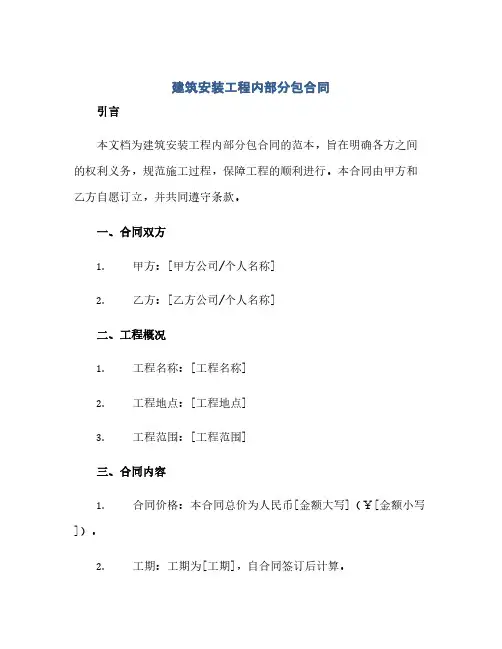 建筑安装工程内部分包合同

引言

本文档为建筑安装工程内部分包合同的范本，旨在明确各方之间的权利义务，规范施工过程，保障工程的顺利进行。本合同由甲方和乙方自愿订立，并共同遵守条款。

一、合同双方

1. 甲方：[甲方公司/个人名称]

2. 乙方：[乙方公司/个人名称]

二、工程概况

1. 工程名称：[工程名称]

2. 工程地点：[工程地点]

3. 工程范围：[工程范围]

三、合同内容

1. 合同价格：本合同总价为人民币[金额大写]（¥[金额小写]）。

2. 工期：工期为[工期]，自合同签订后计算。